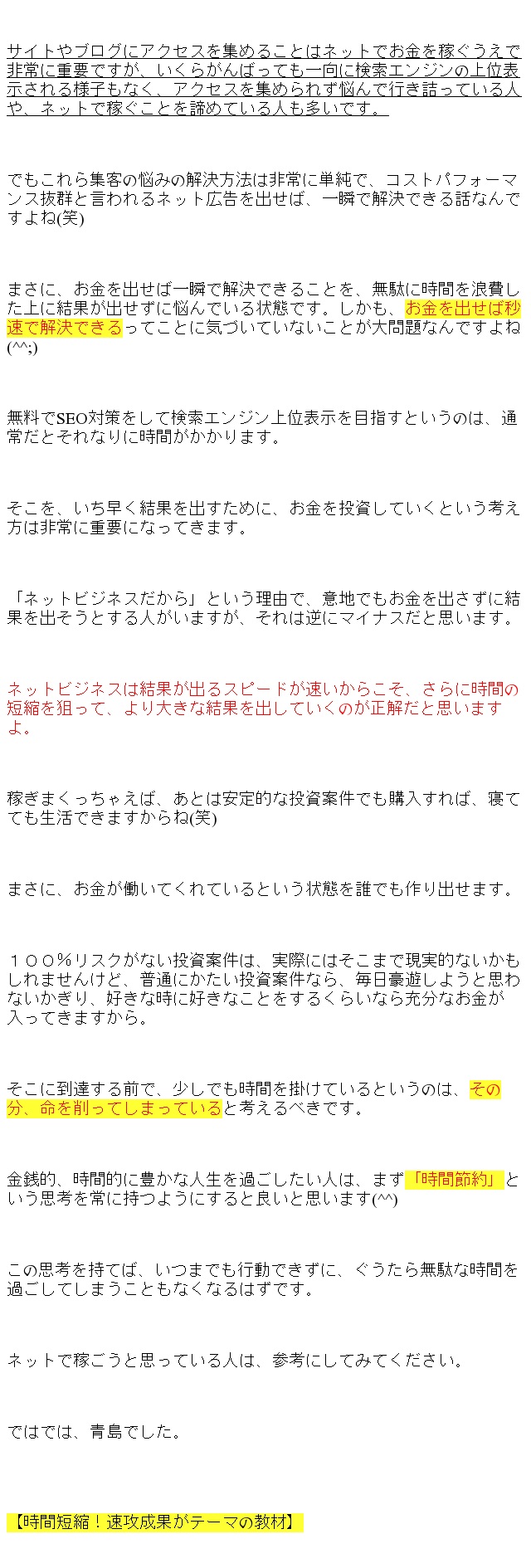 サイトやブログにアクセスを集めることはネットでお金を稼ぐうえで非常に重要ですが、いくらがんばっても一向に検索エンジンの上位表示される様子もなく、アクセスを集められず悩んで行き詰っている人や、ネットで稼ぐことを諦めている人も多いです。

でもこれら集客の悩みの解決方法は非常に単純で、コストパフォーマンス抜群と言われるネット広告を出せば、一瞬で解決できる話なんですよね(笑)

まさに、お金を出せば一瞬で解決できることを、無駄に時間を浪費した上に結果が出せずに悩んでいる状態です。しかも、お金を出せば秒速で解決できるってことに気づいていないことが大問題なんですよね(^^;)

無料でSEO対策をして検索エンジン上位表示を目指すというのは、通常だとそれなりに時間がかかります。

そこを、いち早く結果を出すために、お金を投資していくという考え方は非常に重要になってきます。

「ネットビジネスだから」という理由で、意地でもお金を出さずに結果を出そうとする人がいますが、それは逆にマイナスだと思います。

ネットビジネスは結果が出るスピードが速いからこそ、さらに時間の短縮を狙って、より大きな結果を出していくのが正解だと思いますよ。

稼ぎまくっちゃえば、あとは安定的な投資案件でも購入すれば、寝てても生活できますからね(笑)

まさに、お金が働いてくれているという状態を誰でも作り出せます。

１００％リスクがない投資案件は、実際にはそこまで現実的ないかもしれませんけど、普通にかたい投資案件なら、毎日豪遊しようと思わないかぎり、好きな時に好きなことをするくらいなら充分なお金が入ってきますから。

そこに到達する前で、少しでも時間を掛けているというのは、その分、命を削ってしまっていると考えるべきです。

金銭的、時間的に豊かな人生を過ごしたい人は、まず「時間節約」という思考を常に持つようにすると良いと思います(^^)

この思考を持てば、いつまでも行動できずに、ぐうたら無駄な時間を過ごしてしまうこともなくなるはずです。

ネットで稼ごうと思っている人は、参考にしてみてください。

ではでは、青島でした。

【時間短縮！速攻成果がテーマの教材】